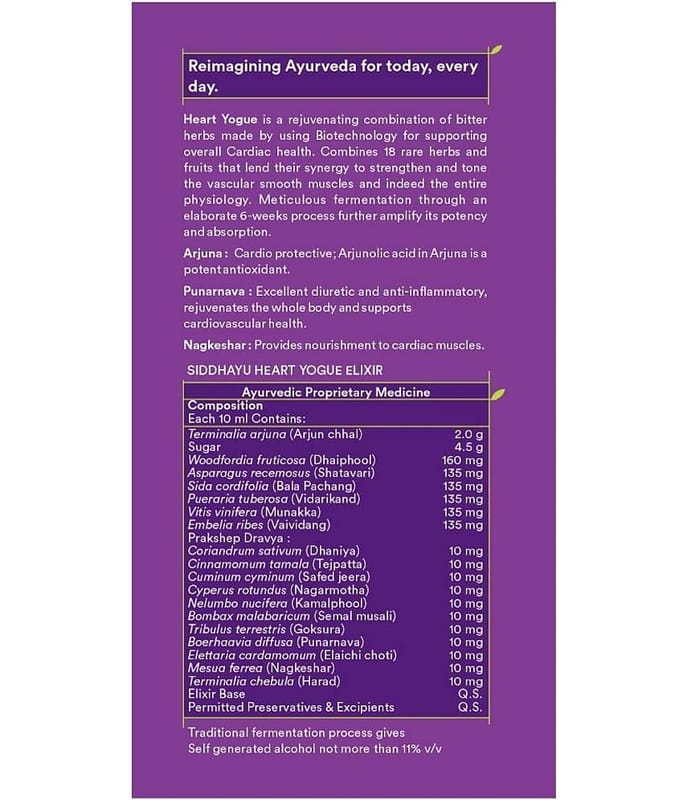 Reimagining Ayurveda for today, every day.

Heart Yogue is a rejuvenating combination of bitter herbs made by using Biotechnology for supporting overall Cardiac health. Combines 18 rare herbs and fruits that lend their synergy to strengthen and tone the vascular smooth muscles and indeed the entire physiology. Meticulous fermentation through an elaborate 6-weeks process further amplify its potency and absorption.

Arjuna : Cardio protective; Arjunolic acid in Arjuna is a potent antioxidant.

Punarnava : Excellent diuretic and anti-inflammatory, rejuvenates the whole body and supports cardiovascular health.

Nagkeshar : Provides nourishment to cardiac muscles.

SIDDHAYU HEART YOGUE ELIXIR

Ayurvedic Proprietary Medicine

Composition
Each 10 ml Contains:

| | |
|---|---|
| Terminalia arjuna (Arjun chhal) | 2.0 g |
| Sugar | 4.5 g |
| Woodfordia fruticosa (Dhaiphool) | 160 mg |
| Asparagus recemosus (Shatavari) | 135 mg |
| Sida cordifolia (Bala Pachang) | 135 mg |
| Pueraria tuberosa (Vidarikand) | 135 mg |
| Vitis vinifera (Munakka) | 135 mg |
| Embelia ribes (Vaividang) | 135 mg |
| Prakshep Dravya : | |
| Coriandrum sativum (Dhaniya) | 10 mg |
| Cinnamomum tamala (Tejpatta) | 10 mg |
| Cuminum cyminum (Safed jeera) | 10 mg |
| Cyperus rotundus (Nagarmotha) | 10 mg |
| Nelumbo nucifera (Kamalphool) | 10 mg |
| Bombax malabaricum (Semal musali) | 10 mg |
| Tribulus terrestris (Goksura) | 10 mg |
| Boerhaavia diffusa (Punarnava) | 10 mg |
| Elettaria cardamomum (Elaichi choti) | 10 mg |
| Mesua ferrea (Nagkeshar) | 10 mg |
| Terminalia chebula (Harad) | 10 mg |
| Elixir Base | Q.S. |
| Permitted Preservatives & Excipients | Q.S. |

Traditional fermentation process gives
Self generated alcohol not more than 11% v/v